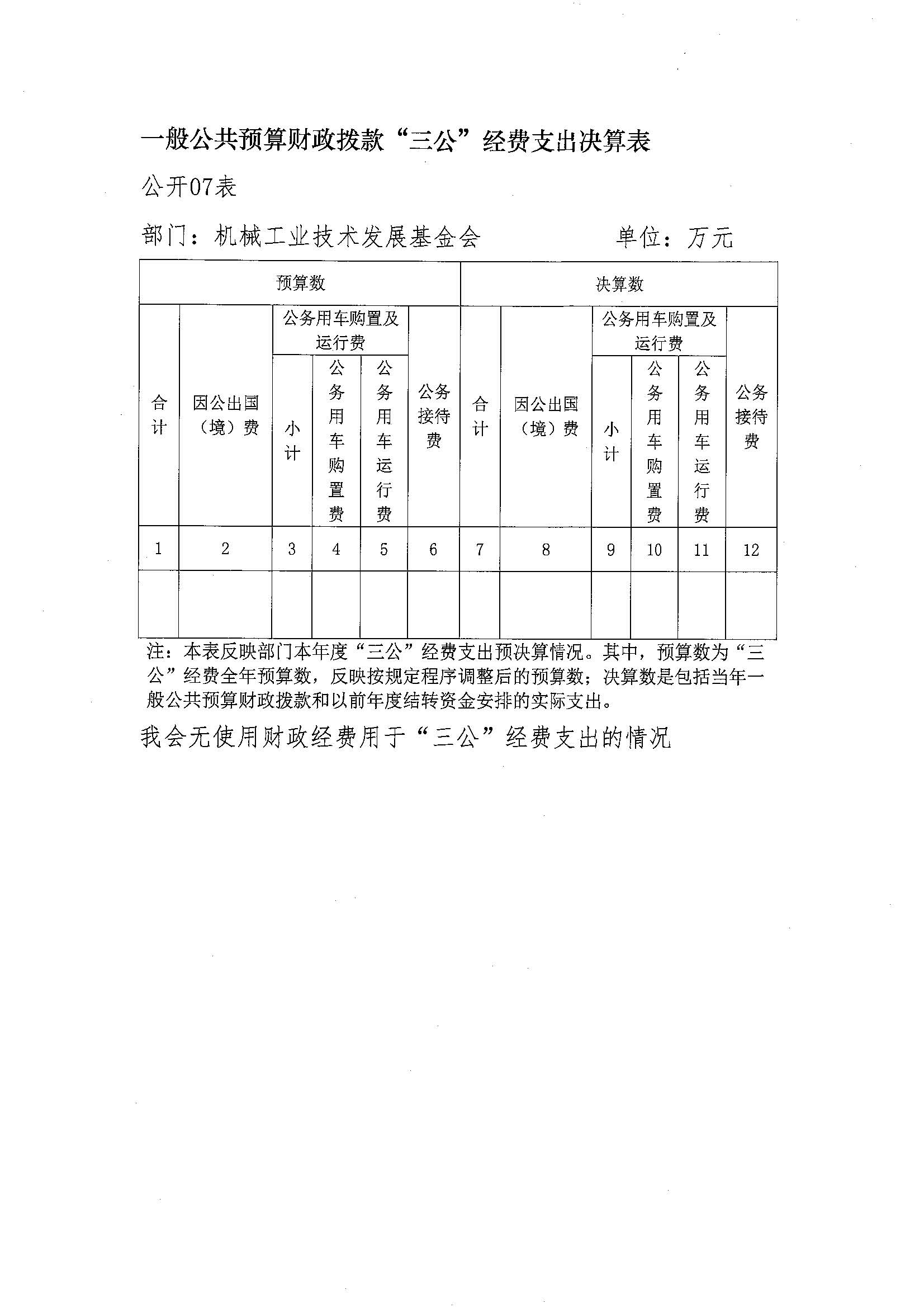 一般公共预算财政拨款“三公”经费支出决算表

公开07表

部门：机械工业技术发展基金会　　　　单位：万元

| 预算数 | | | | | | 决算数 | | | | | |
|---|---|---|---|---|---|---|---|---|---|---|---|
| 合计 | 因公出国（境）费 | 公务用车购置及运行费 | | | 公务接待费 | 合计 | 因公出国（境）费 | 公务用车购置及运行费 | | | 公务接待费 |
| | | 小计 | 公务用车购置费 | 公务用车运行费 | | | | 小计 | 公务用车购置费 | 公务用车运行费 | |
| 1 | 2 | 3 | 4 | 5 | 6 | 7 | 8 | 9 | 10 | 11 | 12 |
| | | | | | | | | | | | |

注：本表反映部门本年度“三公”经费支出预决算情况。其中，预算数为“三公”经费全年预算数，反映按规定程序调整后的预算数；决算数是包括当年一般公共预算财政拨款和以前年度结转资金安排的实际支出。

我会无使用财政经费用于“三公”经费支出的情况